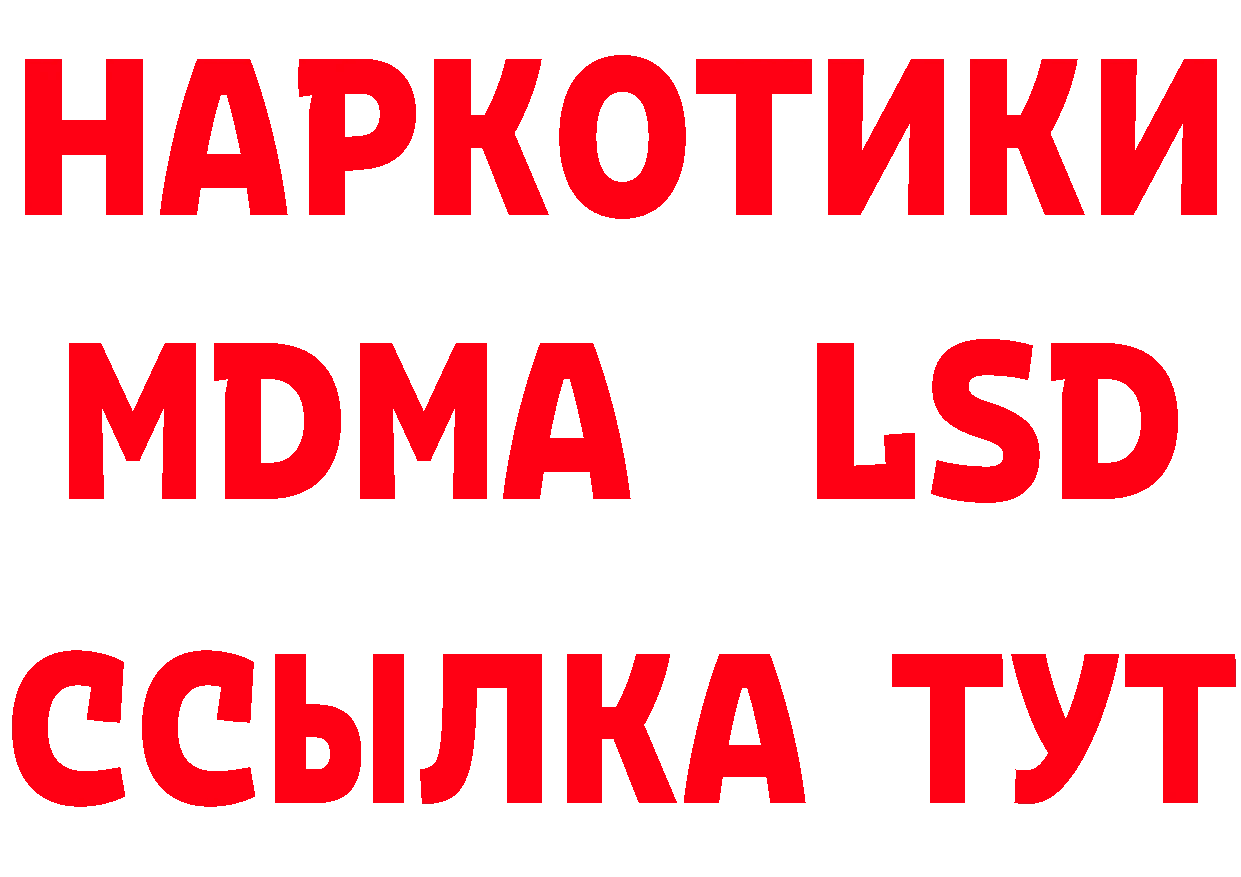 НАРКОТИКИ
MDMA LSD
ССЫЛКА ТУТ